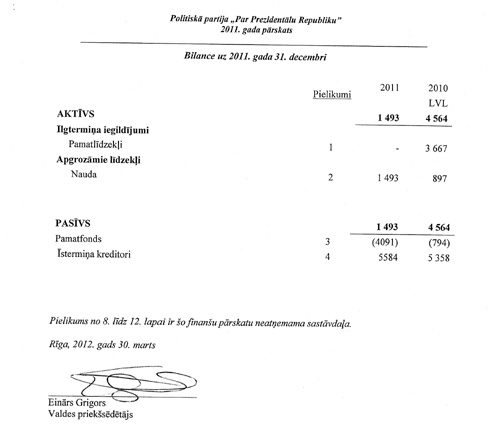 Politiskā partija „Par Prezidentālu Republiku"
2011. gada pārskats

Bilance uz 2011. gada 31. decembri

| | Pielikumi | 2011 | 2010 LVL |
|---|---|---|---|
| AKTĪVS | | 1 493 | 4 564 |
| Ilgtermiņa ieguldījumi | | | |
| Pamatlīdzekļi | 1 | - | 3 667 |
| Apgrozāmie līdzekļi | | | |
| Nauda | 2 | 1 493 | 897 |
| PASĪVS | | 1 493 | 4 564 |
| Pamatfonds | 3 | (4091) | (794) |
| Īstermiņa kreditori | 4 | 5584 | 5 358 |

Pielikums no 8. līdz 12. lapai ir šo finanšu pārskatu neatņemama sastāvdaļa.

Rīga, 2012. gads 30. marts

Einārs Grigors
Valdes priekšsēdētājs